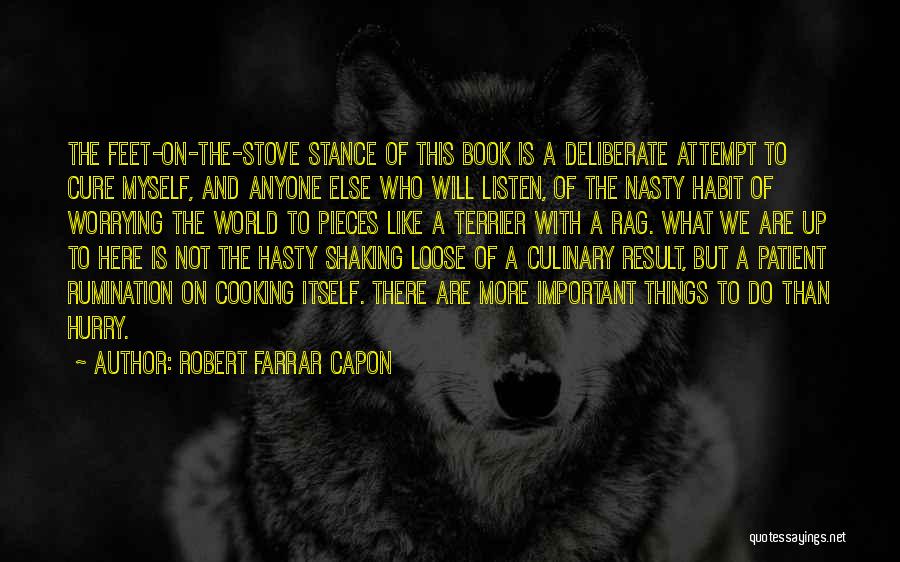 THE FEET-ON-THE-STOVE STANCE OF THIS BOOK IS A DELIBERATE ATTEMPT TO CURE MYSELF, AND ANYONE ELSE WHO WILL LISTEN, OF THE NASTY HABIT OF WORRYING THE WORLD TO PIECES LIKE A TERRIER WITH A RAG. WHAT WE ARE UP TO HERE IS NOT THE HASTY SHAKING LOOSE OF A CULINARY RESULT, BUT A PATIENT RUMINATION ON COOKING ITSELF. THERE ARE MORE IMPORTANT THINGS TO DO THAN HURRY.

~ AUTHOR: ROBERT FARRAR CAPON

quotessayings.net